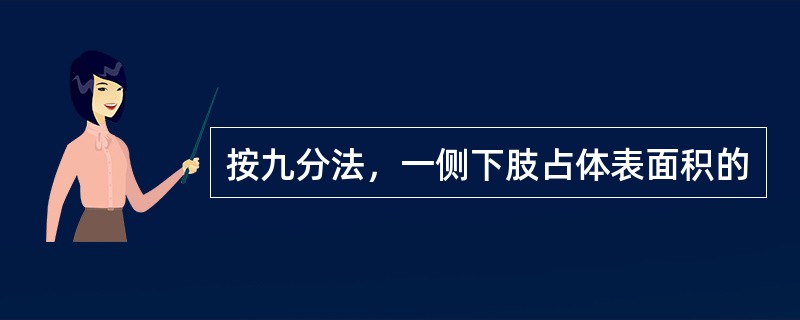 按九分法，一侧下肢占体表面积的